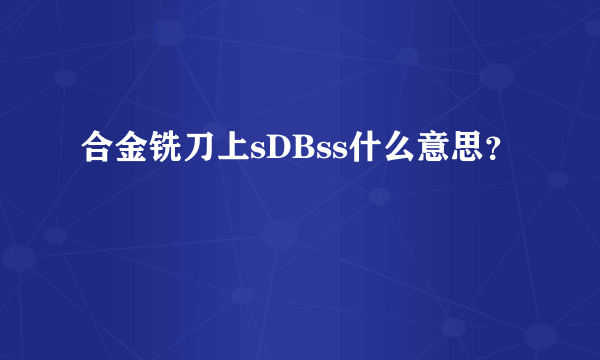 合金铣刀上sDBss什么意思？